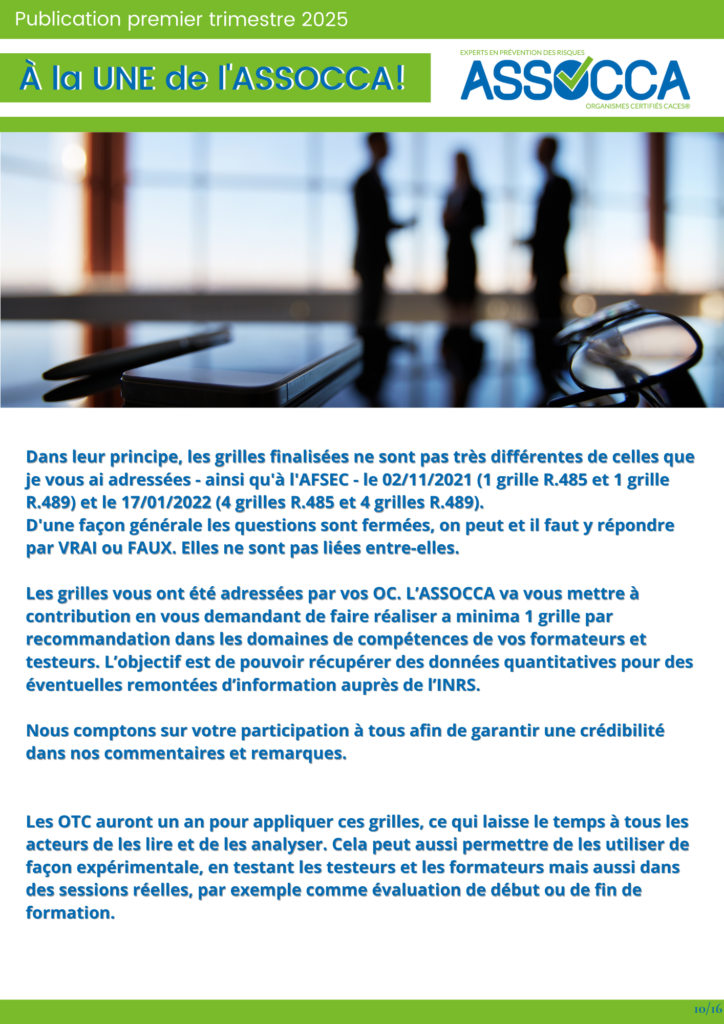 Publication premier trimestre 2025

À la UNE de l'ASSOCCA!

EXPERTS EN PRÉVENTION DES RISQUES
ASSOCCA
ORGANISMES CERTIFIÉS CACES®

Dans leur principe, les grilles finalisées ne sont pas très différentes de celles que je vous ai adressées - ainsi qu'à l'AFSEC - le 02/11/2021 (1 grille R.485 et 1 grille R.489) et le 17/01/2022 (4 grilles R.485 et 4 grilles R.489).
D'une façon générale les questions sont fermées, on peut et il faut y répondre par VRAI ou FAUX. Elles ne sont pas liées entre-elles.

Les grilles vous ont été adressées par vos OC. L'ASSOCCA va vous mettre à contribution en vous demandant de faire réaliser a minima 1 grille par recommandation dans les domaines de compétences de vos formateurs et testeurs. L'objectif est de pouvoir récupérer des données quantitatives pour des éventuelles remontées d'information auprès de l'INRS.

Nous comptons sur votre participation à tous afin de garantir une crédibilité dans nos commentaires et remarques.

Les OTC auront un an pour appliquer ces grilles, ce qui laisse le temps à tous les acteurs de les lire et de les analyser. Cela peut aussi permettre de les utiliser de façon expérimentale, en testant les testeurs et les formateurs mais aussi dans des sessions réelles, par exemple comme évaluation de début ou de fin de formation.

10/16